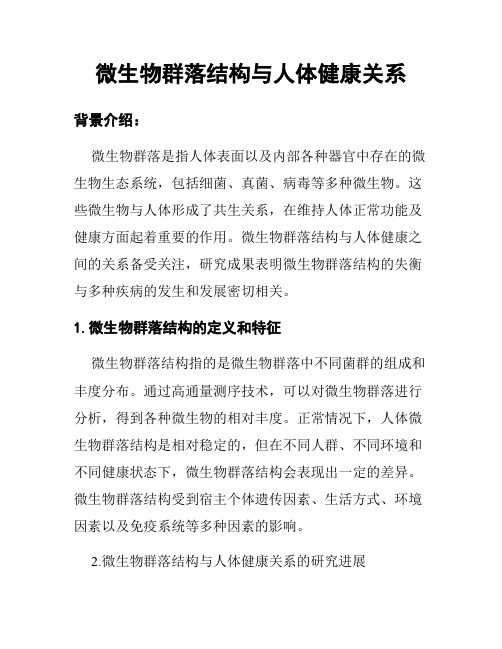 微生物群落结构与人体健康关系

背景介绍：

微生物群落是指人体表面以及内部各种器官中存在的微生物生态系统，包括细菌、真菌、病毒等多种微生物。这些微生物与人体形成了共生关系，在维持人体正常功能及健康方面起着重要的作用。微生物群落结构与人体健康之间的关系备受关注，研究成果表明微生物群落结构的失衡与多种疾病的发生和发展密切相关。

1. 微生物群落结构的定义和特征

微生物群落结构指的是微生物群落中不同菌群的组成和丰度分布。通过高通量测序技术，可以对微生物群落进行分析，得到各种微生物的相对丰度。正常情况下，人体微生物群落结构是相对稳定的，但在不同人群、不同环境和不同健康状态下，微生物群落结构会表现出一定的差异。微生物群落结构受到宿主个体遗传因素、生活方式、环境因素以及免疫系统等多种因素的影响。

2.微生物群落结构与人体健康关系的研究进展